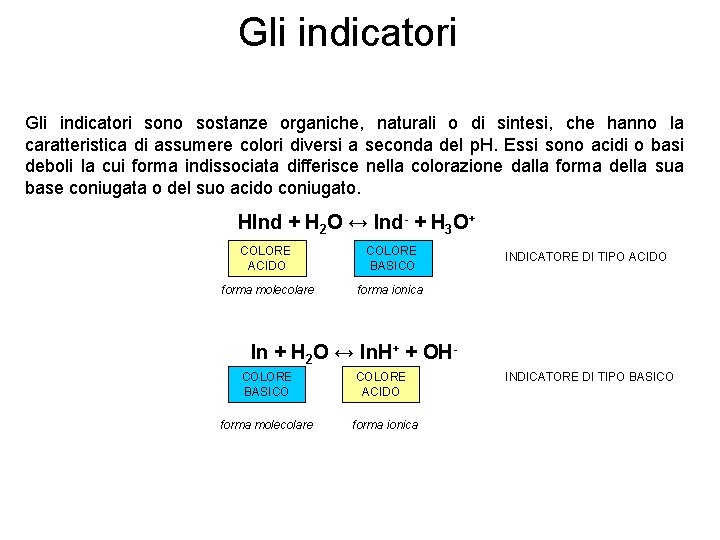 Gli indicatori

Gli indicatori sono sostanze organiche, naturali o di sintesi, che hanno la caratteristica di assumere colori diversi a seconda del pH. Essi sono acidi o basi deboli la cui forma indissociata differisce nella colorazione dalla forma della sua base coniugata o del suo acido coniugato.

$HInd + H_2O \leftrightarrow Ind^- + H_3O^+$

COLORE ACIDO

COLORE BASICO

INDICATORE DI TIPO ACIDO

forma molecolare

forma ionica

$In + H_2O \leftrightarrow InH^+ + OH^-$

COLORE BASICO

COLORE ACIDO

INDICATORE DI TIPO BASICO

forma molecolare

forma ionica